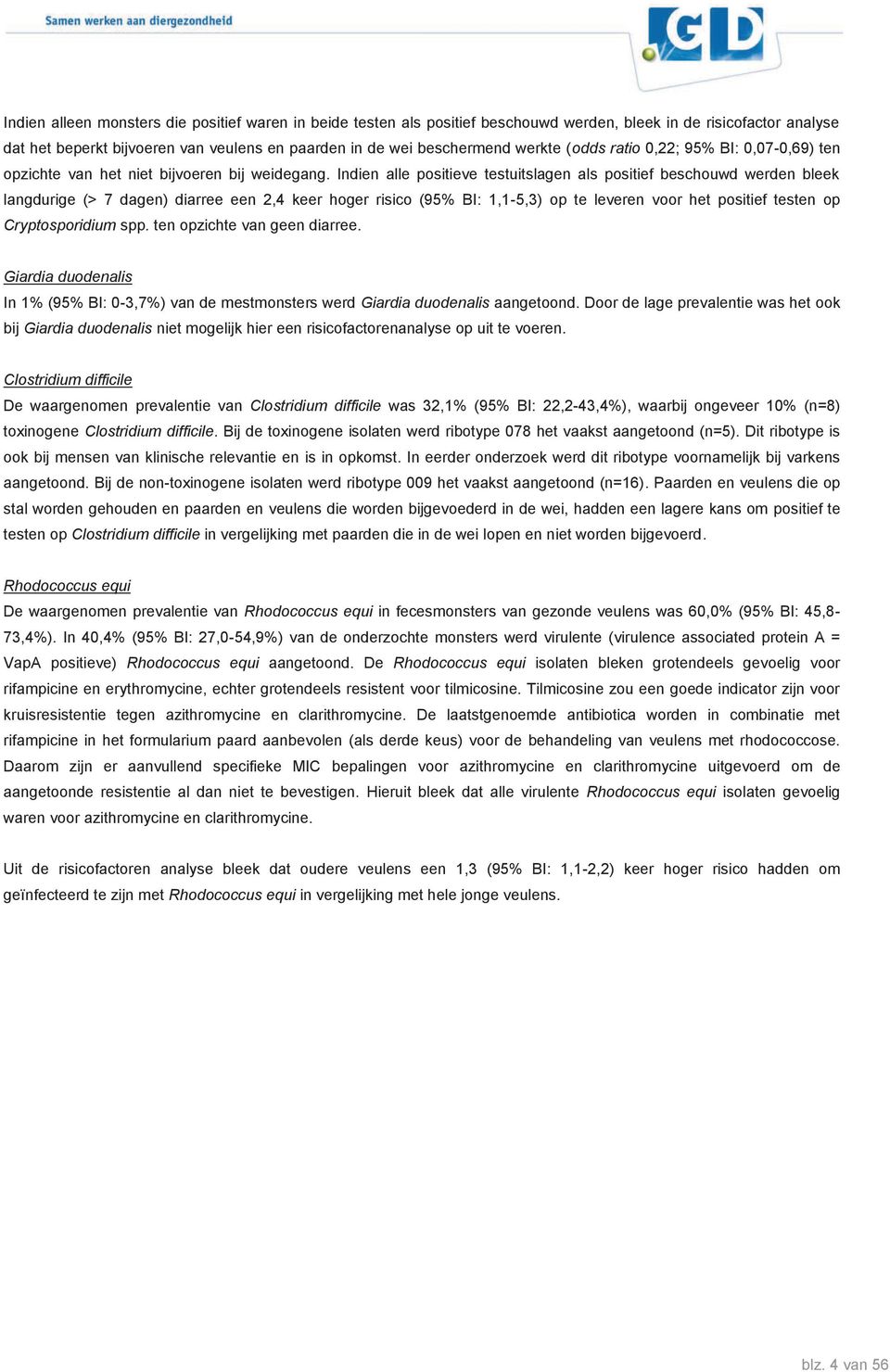 Samen werken aan diergezondheid

GD

Indien alleen monsters die positief waren in beide testen als positief beschouwd werden, bleek in de risicofactor analyse dat het beperkt bijvoeren van veulens en paarden in de wei beschermend werkte (odds ratio 0,22; 95% BI: 0,07-0,69) ten opzichte van het niet bijvoeren bij weidegang. Indien alle positieve testuitslagen als positief beschouwd werden bleek langdurige (> 7 dagen) diarree een 2,4 keer hoger risico (95% BI: 1,1-5,3) op te leveren voor het positief testen op Cryptosporidium spp. ten opzichte van geen diarree.

Giardia duodenalis
In 1% (95% BI: 0-3,7%) van de mestmonsters werd Giardia duodenalis aangetoond. Door de lage prevalentie was het ook bij Giardia duodenalis niet mogelijk hier een risicofactorenanalyse op uit te voeren.

Clostridium difficile
De waargenomen prevalentie van Clostridium difficile was 32,1% (95% BI: 22,2-43,4%), waarbij ongeveer 10% (n=8) toxinogene Clostridium difficile. Bij de toxinogene isolaten werd ribotype 078 het vaakst aangetoond (n=5). Dit ribotype is ook bij mensen van klinische relevantie en is in opkomst. In eerder onderzoek werd dit ribotype voornamelijk bij varkens aangetoond. Bij de non-toxinogene isolaten werd ribotype 009 het vaakst aangetoond (n=16). Paarden en veulens die op stal worden gehouden en paarden en veulens die worden bijgevoederd in de wei, hadden een lagere kans om positief te testen op Clostridium difficile in vergelijking met paarden die in de wei lopen en niet worden bijgevoerd.

Rhodococcus equi
De waargenomen prevalentie van Rhodococcus equi in fecesmonsters van gezonde veulens was 60,0% (95% BI: 45,8-73,4%). In 40,4% (95% BI: 27,0-54,9%) van de onderzochte monsters werd virulente (virulence associated protein A = VapA positieve) Rhodococcus equi aangetoond. De Rhodococcus equi isolaten bleken grotendeels gevoelig voor rifampicine en erythromycine, echter grotendeels resistent voor tilmicosine. Tilmicosine zou een goede indicator zijn voor kruisresistentie tegen azithromycine en clarithromycine. De laatstgenoemde antibiotica worden in combinatie met rifampicine in het formularium paard aanbevolen (als derde keus) voor de behandeling van veulens met rhodococcose. Daarom zijn er aanvullend specifieke MIC bepalingen voor azithromycine en clarithromycine uitgevoerd om de aangetoonde resistentie al dan niet te bevestigen. Hieruit bleek dat alle virulente Rhodococcus equi isolaten gevoelig waren voor azithromycine en clarithromycine.

Uit de risicofactoren analyse bleek dat oudere veulens een 1,3 (95% BI: 1,1-2,2) keer hoger risico hadden om geïnfecteerd te zijn met Rhodococcus equi in vergelijking met hele jonge veulens.

blz. 4 van 56